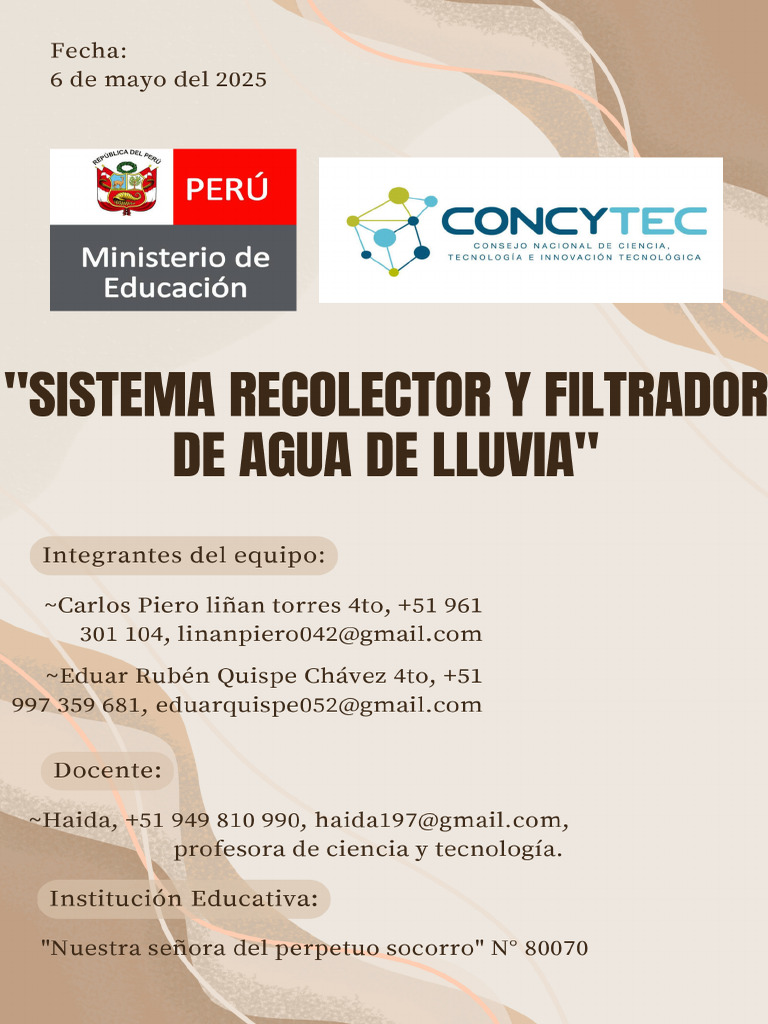 Fecha:
6 de mayo del 2025

REPÚBLICA DEL PERÚ

PERÚ

Ministerio de Educación

CONCYTEC
CONSEJO NACIONAL DE CIENCIA, TECNOLOGÍA E INNOVACIÓN TECNOLÓGICA

"SISTEMA RECOLECTOR Y FILTRADOR DE AGUA DE LLUVIA"

Integrantes del equipo:

~Carlos Piero liñan torres 4to, +51 961 301 104, linanpiero042@gmail.com

~Eduar Rubén Quispe Chávez 4to, +51 997 359 681, eduarquispe052@gmail.com

Docente:

~Haida, +51 949 810 990, haida197@gmail.com, profesora de ciencia y tecnología.

Institución Educativa:

"Nuestra señora del perpetuo socorro" N° 80070